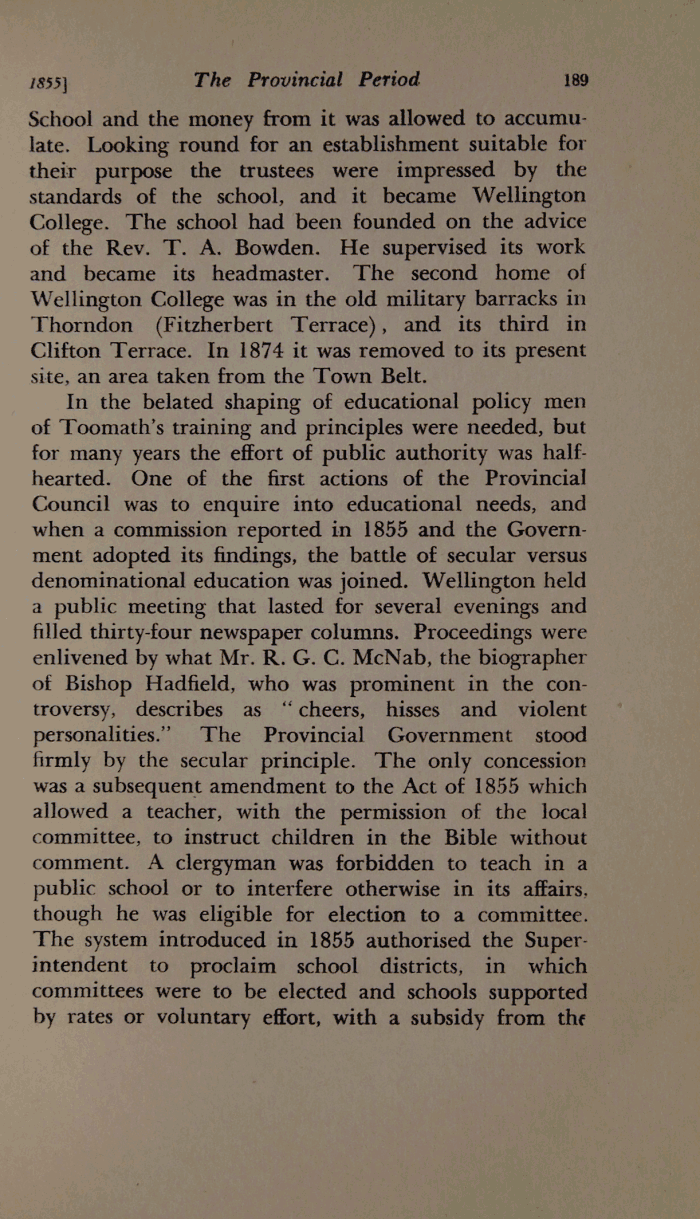 1855] The Provincial Period 189

School and the money from it was allowed to accumulate. Looking round for an establishment suitable for their purpose the trustees were impressed by the standards of the school, and it became Wellington College. The school had been founded on the advice of the Rev. T. A. Bowden. He supervised its work and became its headmaster. The second home of Wellington College was in the old military barracks in Thorndon (Fitzherbert Terrace), and its third in Clifton Terrace. In 1874 it was removed to its present site, an area taken from the Town Belt.

In the belated shaping of educational policy men of Toomath's training and principles were needed, but for many years the effort of public authority was half-hearted. One of the first actions of the Provincial Council was to enquire into educational needs, and when a commission reported in 1855 and the Government adopted its findings, the battle of secular versus denominational education was joined. Wellington held a public meeting that lasted for several evenings and filled thirty-four newspaper columns. Proceedings were enlivened by what Mr. R. G. C. McNab, the biographer of Bishop Hadfield, who was prominent in the controversy, describes as "cheers, hisses and violent personalities." The Provincial Government stood firmly by the secular principle. The only concession was a subsequent amendment to the Act of 1855 which allowed a teacher, with the permission of the local committee, to instruct children in the Bible without comment. A clergyman was forbidden to teach in a public school or to interfere otherwise in its affairs, though he was eligible for election to a committee. The system introduced in 1855 authorised the Superintendent to proclaim school districts, in which committees were to be elected and schools supported by rates or voluntary effort, with a subsidy from the